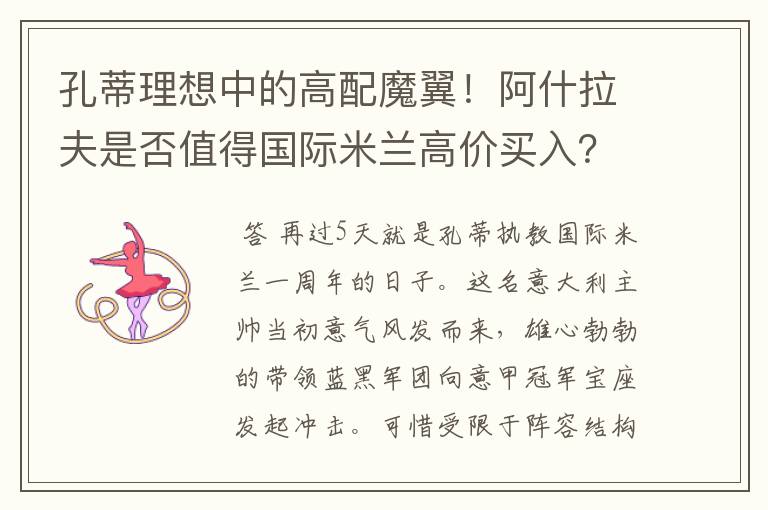 孔蒂理想中的高配魔翼！阿什拉夫是否值得国际米兰高价买入？

答 再过5天就是孔蒂执教国际米兰一周年的日子。这名意大利主帅当初意气风发而来，雄心勃勃的带领蓝黑军团向意甲冠军宝座发起冲击。可惜受限于阵容结构